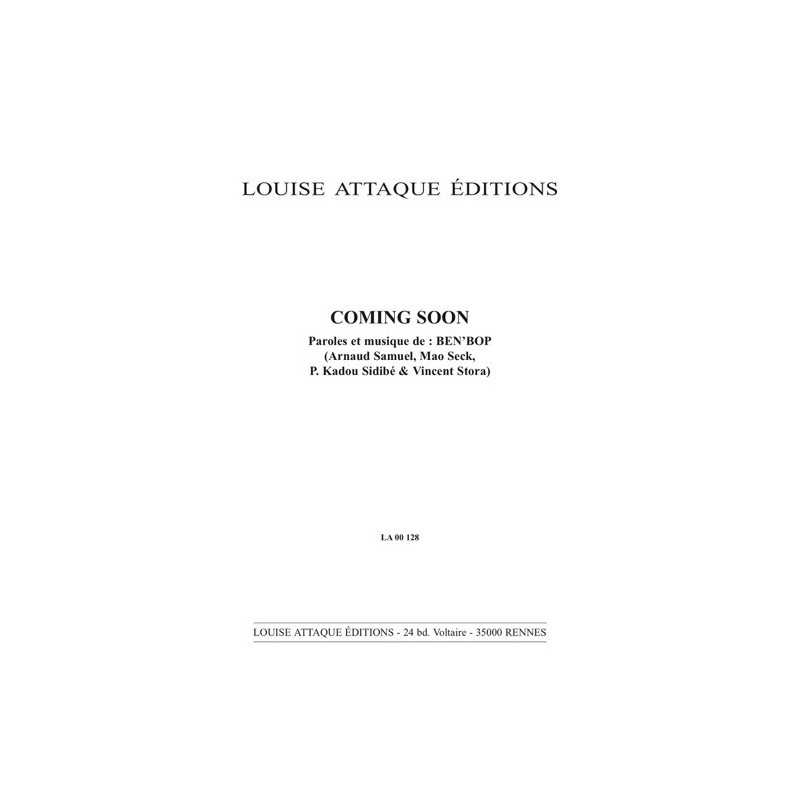 LOUISE ATTAQUE ÉDITIONS

COMING SOON

Paroles et musique de : BEN'BOP
(Arnaud Samuel, Mao Seck,
P. Kadou Sidibé & Vincent Stora)

LA 00 128

LOUISE ATTAQUE ÉDITIONS - 24 bd. Voltaire - 35000 RENNES